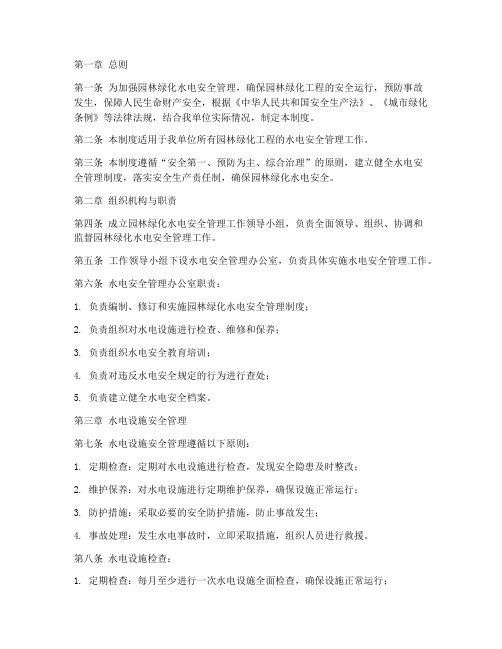 第一章 总则

第一条 为加强园林绿化水电安全管理，确保园林绿化工程的安全运行，预防事故发生，保障人民生命财产安全，根据《中华人民共和国安全生产法》、《城市绿化条例》等法律法规，结合我单位实际情况，制定本制度。

第二条 本制度适用于我单位所有园林绿化工程的水电安全管理工作。

第三条 本制度遵循“安全第一、预防为主、综合治理”的原则，建立健全水电安全管理制度，落实安全生产责任制，确保园林绿化水电安全。

第二章 组织机构与职责

第四条 成立园林绿化水电安全管理工作领导小组，负责全面领导、组织、协调和监督园林绿化水电安全管理工作。

第五条 工作领导小组下设水电安全管理办公室，负责具体实施水电安全管理工作。

第六条 水电安全管理办公室职责：

1. 负责编制、修订和实施园林绿化水电安全管理制度；

2. 负责组织对水电设施进行检查、维修和保养；

3. 负责组织水电安全教育培训；

4. 负责对违反水电安全规定的行为进行查处；

5. 负责建立健全水电安全档案。

第三章 水电设施安全管理

第七条 水电设施安全管理遵循以下原则：

1. 定期检查：定期对水电设施进行检查，发现安全隐患及时整改；

2. 维护保养：对水电设施进行定期维护保养，确保设施正常运行；

3. 防护措施：采取必要的安全防护措施，防止事故发生；

4. 事故处理：发生水电事故时，立即采取措施，组织人员进行救援。

第八条 水电设施检查：

1. 定期检查：每月至少进行一次水电设施全面检查，确保设施正常运行；